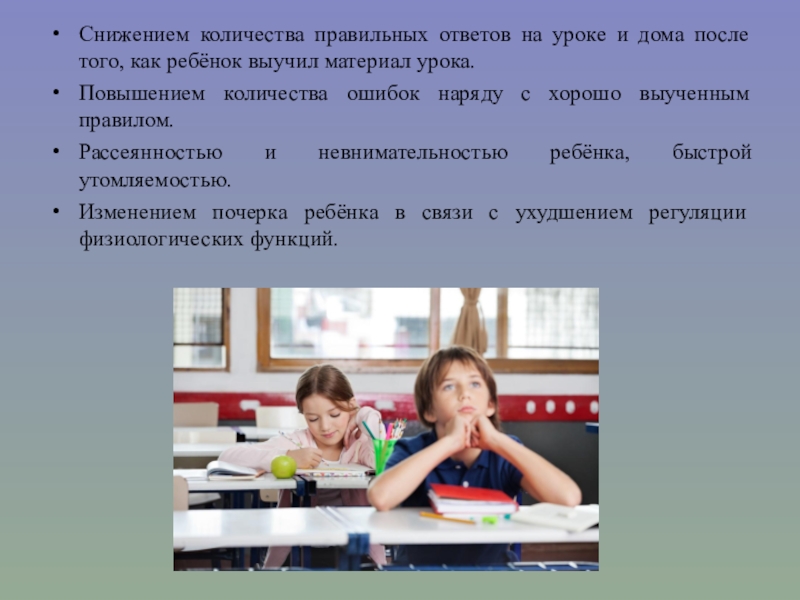 • Снижением количества правильных ответов на уроке и дома после того, как ребёнок выучил материал урока.

• Повышением количества ошибок наряду с хорошо выученным правилом.

• Рассеянностью и невнимательностью ребёнка, быстрой утомляемостью.

• Изменением почерка ребёнка в связи с ухудшением регуляции физиологических функций.